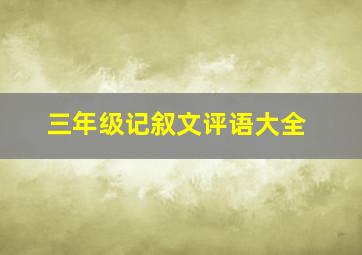 三年级记叙文评语大全